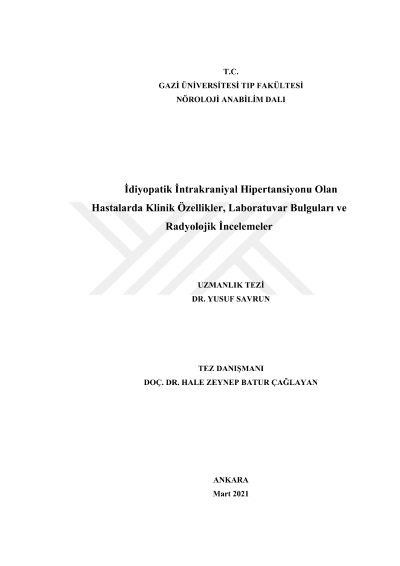 T.C.
GAZİ ÜNİVERSİTESİ TIP FAKÜLTESİ
NÖROLOJİ ANABİLİM DALI

İdiyopatik İntrakraniyal Hipertansiyonu Olan Hastalarda Klinik Özellikler, Laboratuvar Bulguları ve Radyolojik İncelemeler

UZMANLIK TEZİ
DR. YUSUF SAVRUN

TEZ DANIŞMANI
DOÇ. DR. HALE ZEYNEP BATUR ÇAĞLAYAN

ANKARA
Mart 2021